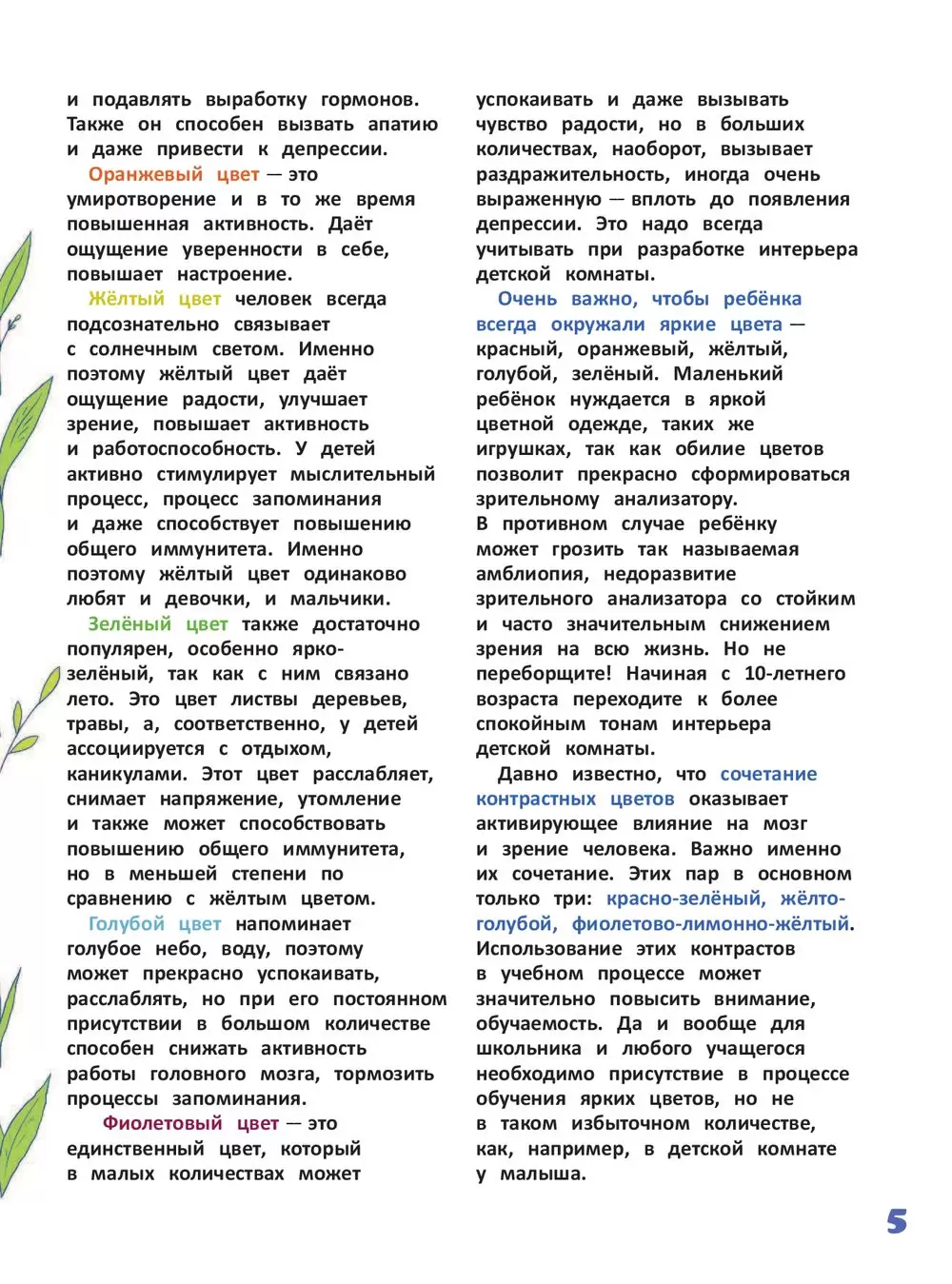 и подавлять выработку гормонов. Также он способен вызвать апатию и даже привести к депрессии.

Оранжевый цвет — это умиротворение и в то же время повышенная активность. Даёт ощущение уверенности в себе, повышает настроение.

Жёлтый цвет человек всегда подсознательно связывает с солнечным светом. Именно поэтому жёлтый цвет даёт ощущение радости, улучшает зрение, повышает активность и работоспособность. У детей активно стимулирует мыслительный процесс, процесс запоминания и даже способствует повышению общего иммунитета. Именно поэтому жёлтый цвет одинаково любят и девочки, и мальчики.

Зелёный цвет также достаточно популярен, особенно ярко-зелёный, так как с ним связано лето. Это цвет листвы деревьев, травы, а, соответственно, у детей ассоциируется с отдыхом, каникулами. Этот цвет расслабляет, снимает напряжение, утомление и также может способствовать повышению общего иммунитета, но в меньшей степени по сравнению с жёлтым цветом.

Голубой цвет напоминает голубое небо, воду, поэтому может прекрасно успокаивать, расслаблять, но при его постоянном присутствии в большом количестве способен снижать активность работы головного мозга, тормозить процессы запоминания.

Фиолетовый цвет — это единственный цвет, который в малых количествах может успокаивать и даже вызывать чувство радости, но в больших количествах, наоборот, вызывает раздражительность, иногда очень выраженную — вплоть до появления депрессии. Это надо всегда учитывать при разработке интерьера детской комнаты.

Очень важно, чтобы ребёнка всегда окружали яркие цвета — красный, оранжевый, жёлтый, голубой, зелёный. Маленький ребёнок нуждается в яркой цветной одежде, таких же игрушках, так как обилие цветов позволит прекрасно сформироваться зрительному анализатору. В противном случае ребёнку может грозить так называемая амблиопия, недоразвитие зрительного анализатора со стойким и часто значительным снижением зрения на всю жизнь. Но не переборщите! Начиная с 10-летнего возраста переходите к более спокойным тонам интерьера детской комнаты.

Давно известно, что сочетание контрастных цветов оказывает активирующее влияние на мозг и зрение человека. Важно именно их сочетание. Этих пар в основном только три: красно-зелёный, жёлто-голубой, фиолетово-лимонно-жёлтый. Использование этих контрастов в учебном процессе может значительно повысить внимание, обучаемость. Да и вообще для школьника и любого учащегося необходимо присутствие в процессе обучения ярких цветов, но не в таком избыточном количестве, как, например, в детской комнате у малыша.

5